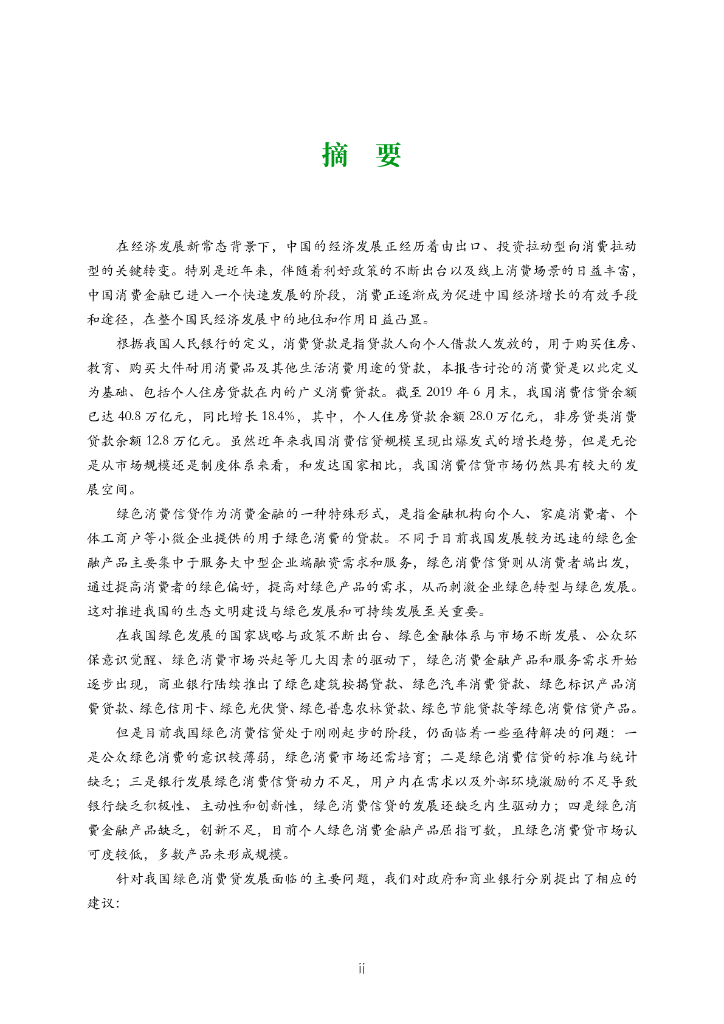 摘 要

在经济发展新常态背景下，中国的经济发展正经历着由出口、投资拉动型向消费拉动型的关键转变。特别是近年来，伴随着利好政策的不断出台以及线上消费场景的日益丰富，中国消费金融已进入一个快速发展的阶段，消费正逐渐成为促进中国经济增长的有效手段和途径，在整个国民经济发展中的地位和作用日益凸显。

根据我国人民银行的定义，消费贷款是指贷款人向个人借款人发放的，用于购买住房、教育、购买大件耐用消费品及其他生活消费用途的贷款，本报告讨论的消费贷是以此定义为基础、包括个人住房贷款在内的广义消费贷款。截至 2019 年 6 月末，我国消费信贷余额已达 40.8 万亿元，同比增长 18.4%，其中，个人住房贷款余额 28.0 万亿元，非房贷类消费贷款余额 12.8 万亿元。虽然近年来我国消费信贷规模呈现出爆发式的增长趋势，但是无论是从市场规模还是制度体系来看，和发达国家相比，我国消费信贷市场仍然具有较大的发展空间。

绿色消费信贷作为消费金融的一种特殊形式，是指金融机构向个人、家庭消费者、个体工商户等小微企业提供的用于绿色消费的贷款。不同于目前我国发展较为迅速的绿色金融产品主要集中于服务大中型企业端融资需求和服务，绿色消费信贷则从消费者端出发，通过提高消费者的绿色偏好，提高对绿色产品的需求，从而刺激企业绿色转型与绿色发展。这对推进我国的生态文明建设与绿色发展和可持续发展至关重要。

在我国绿色发展的国家战略与政策不断出台、绿色金融体系与市场不断发展、公众环保意识觉醒、绿色消费市场兴起等几大因素的驱动下，绿色消费金融产品和服务需求开始逐步出现，商业银行陆续推出了绿色建筑按揭贷款、绿色汽车消费贷款、绿色标识产品消费贷款、绿色信用卡、绿色光伏贷、绿色普惠农林贷款、绿色节能贷款等绿色消费信贷产品。

但是目前我国绿色消费信贷处于刚刚起步的阶段，仍面临着一些亟待解决的问题：一是公众绿色消费的意识较薄弱，绿色消费市场还需培育；二是绿色消费信贷的标准与统计缺乏；三是银行发展绿色消费信贷动力不足，用户内在需求以及外部环境激励的不足导致银行缺乏积极性、主动性和创新性，绿色消费信贷的发展还缺乏内生驱动力；四是绿色消费金融产品缺乏，创新不足，目前个人绿色消费金融产品屈指可数，且绿色消费贷市场认可度较低，多数产品未形成规模。

针对我国绿色消费贷发展面临的主要问题，我们对政府和商业银行分别提出了相应的建议：

ii